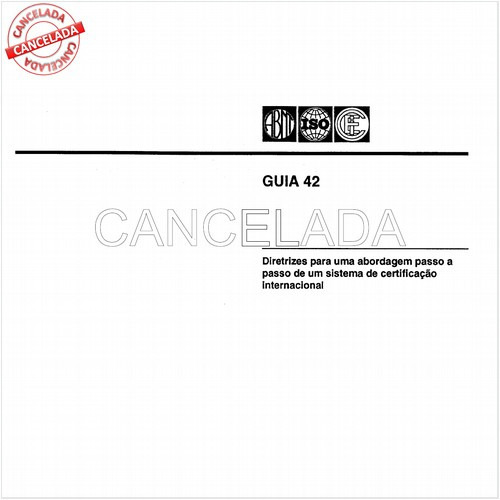 CANCELADA
CANCELADA
CANCELADA

ABNT ISO IEC

GUIA 42

CANCELADA

Diretrizes para uma abordagem passo a passo de um sistema de certificação internacional